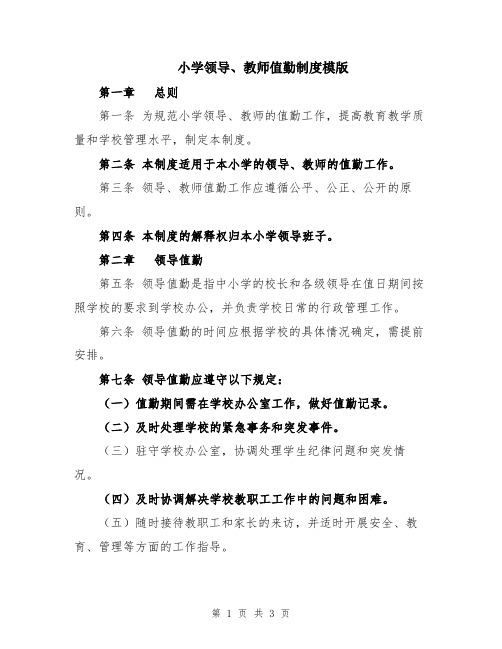 小学领导、教师值勤制度模版

第一章　总则

第一条 为规范小学领导、教师的值勤工作，提高教育教学质量和学校管理水平，制定本制度。

第二条 本制度适用于本小学的领导、教师的值勤工作。

第三条 领导、教师值勤工作应遵循公平、公正、公开的原则。

第四条 本制度的解释权归本小学领导班子。

第二章　领导值勤

第五条 领导值勤是指中小学的校长和各级领导在值日期间按照学校的要求到学校办公，并负责学校日常的行政管理工作。

第六条 领导值勤的时间应根据学校的具体情况确定，需提前安排。

第七条 领导值勤应遵守以下规定：

（一）值勤期间需在学校办公室工作，做好值勤记录。

（二）及时处理学校的紧急事务和突发事件。

（三）驻守学校办公室，协调处理学生纪律问题和突发情况。

（四）及时协调解决学校教职工工作中的问题和困难。

（五）随时接待教职工和家长的来访，并适时开展安全、教育、管理等方面的工作指导。

第 1 页 共 3 页